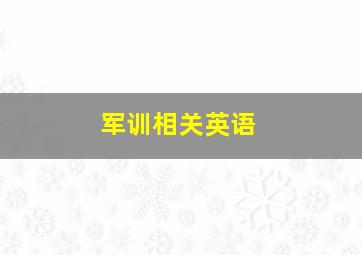 军训相关英语